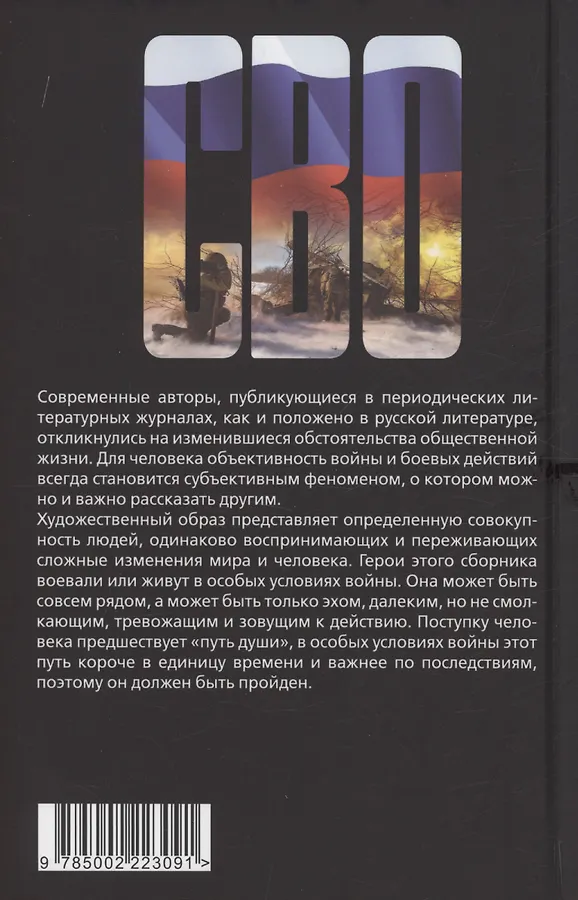 СВО

Современные авторы, публикующиеся в периодических литературных журналах, как и положено в русской литературе, откликнулись на изменившиеся обстоятельства общественной жизни. Для человека объективность войны и боевых действий всегда становится субъективным феноменом, о котором можно и важно рассказать другим.

Художественный образ представляет определенную совокупность людей, одинаково воспринимающих и переживающих сложные изменения мира и человека. Герои этого сборника воевали или живут в особых условиях войны. Она может быть совсем рядом, а может быть только эхом, далеким, но не смолкающим, тревожащим и зовущим к действию. Поступку человека предшествует «путь души», в особых условиях войны этот путь короче в единицу времени и важнее по последствиям, поэтому он должен быть пройден.

9 785002 223091 >